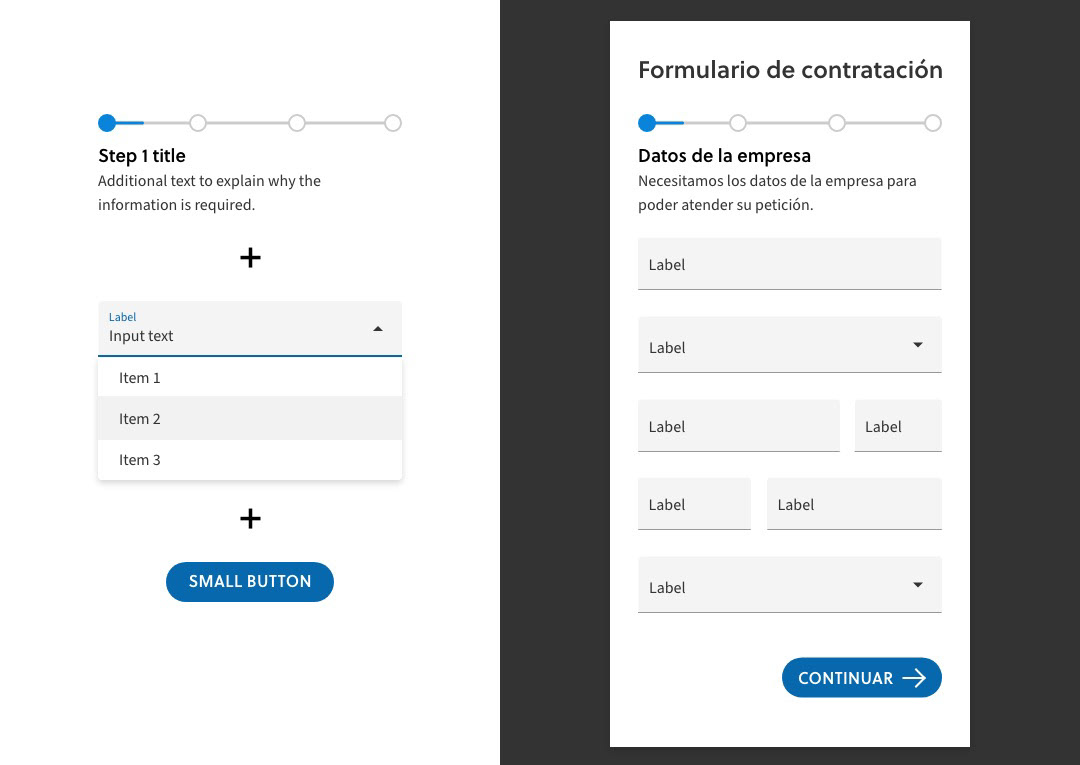 Step 1 title

Additional text to explain why the information is required.

+

Label
Input text

Item 1

Item 2

Item 3

+

SMALL BUTTON

Formulario de contratación

Datos de la empresa

Necesitamos los datos de la empresa para poder atender su petición.

Label

Label

Label

Label

Label

Label

Label

CONTINUAR